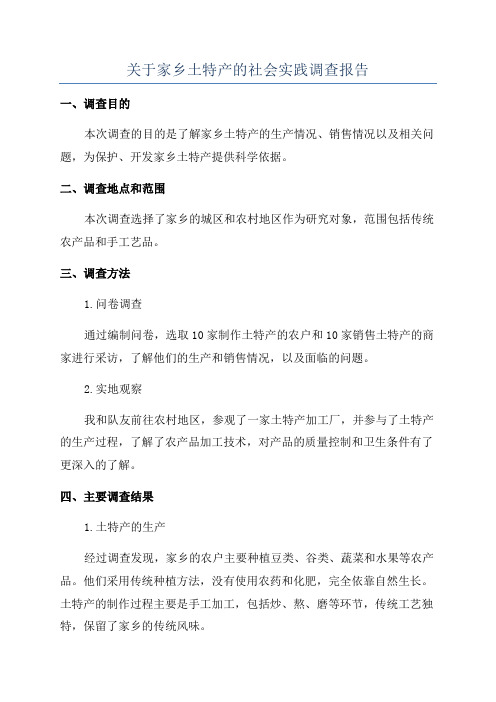 关于家乡土特产的社会实践调查报告

一、调查目的

本次调查的目的是了解家乡土特产的生产情况、销售情况以及相关问题，为保护、开发家乡土特产提供科学依据。

二、调查地点和范围

本次调查选择了家乡的城区和农村地区作为研究对象，范围包括传统农产品和手工艺品。

三、调查方法

1.问卷调查

通过编制问卷，选取10家制作土特产的农户和10家销售土特产的商家进行采访，了解他们的生产和销售情况，以及面临的问题。

2.实地观察

我和队友前往农村地区，参观了一家土特产加工厂，并参与了土特产的生产过程，了解了农产品加工技术，对产品的质量控制和卫生条件有了更深入的了解。

四、主要调查结果

1.土特产的生产

经过调查发现，家乡的农户主要种植豆类、谷类、蔬菜和水果等农产品。他们采用传统种植方法，没有使用农药和化肥，完全依靠自然生长。土特产的制作过程主要是手工加工，包括炒、熬、磨等环节，传统工艺独特，保留了家乡的传统风味。